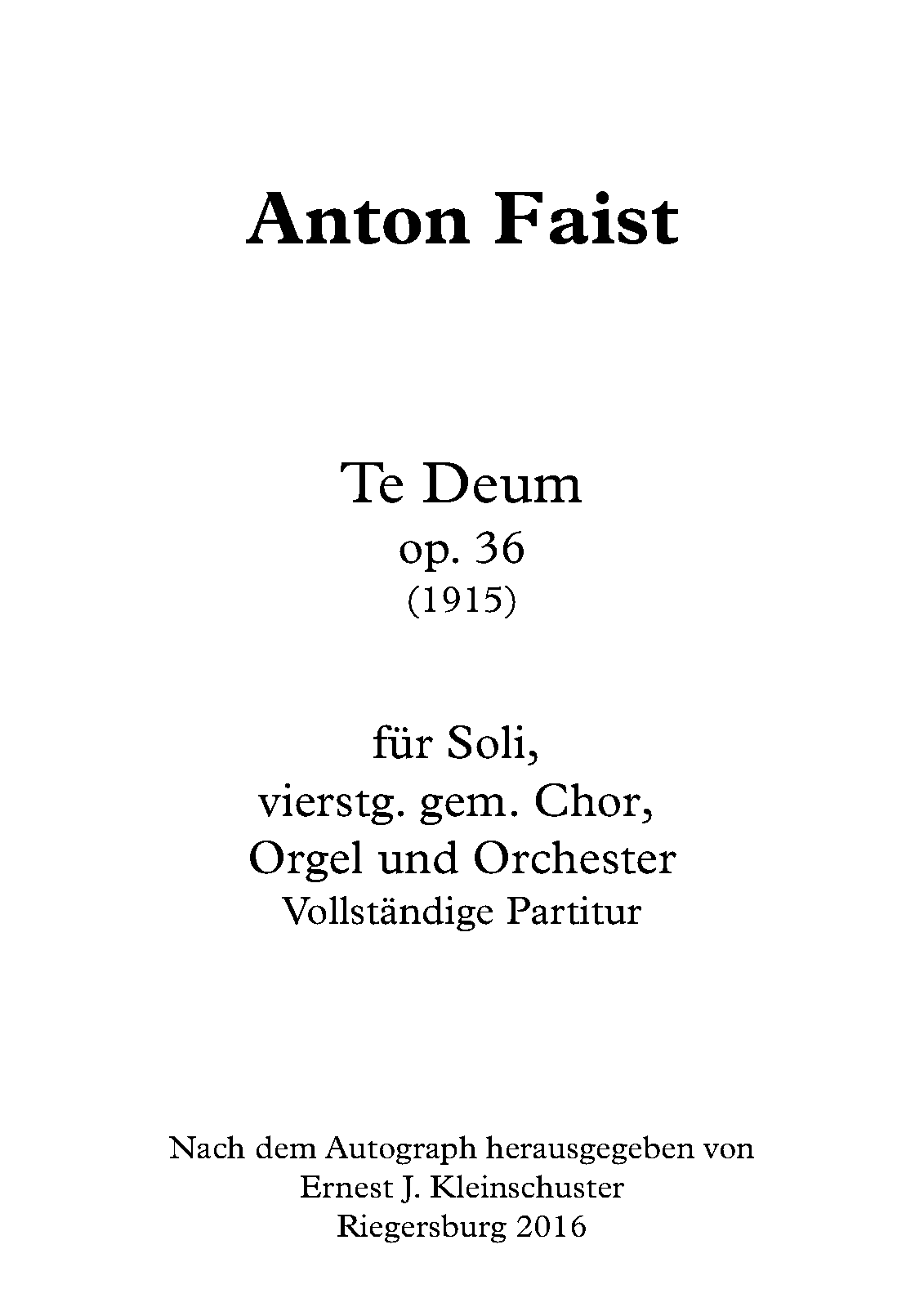 Anton Faist

Te Deum
op. 36
(1915)

für Soli,
vierstg. gem. Chor,
Orgel und Orchester
Vollständige Partitur

Nach dem Autograph herausgegeben von
Ernest J. Kleinschuster
Riegersburg 2016